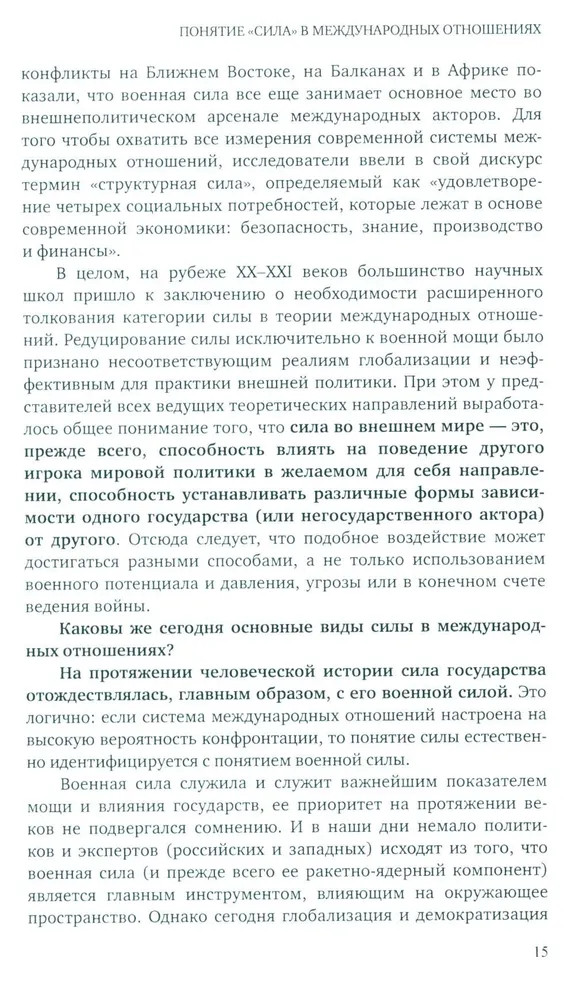 ПОНЯТИЕ «СИЛА» В МЕЖДУНАРОДНЫХ ОТНОШЕНИЯХ

конфликты на Ближнем Востоке, на Балканах и в Африке показали, что военная сила все еще занимает основное место во внешнеполитическом арсенале международных акторов. Для того чтобы охватить все измерения современной системы международных отношений, исследователи ввели в свой дискурс термин «структурная сила», определяемый как «удовлетворение четырех социальных потребностей, которые лежат в основе современной экономики: безопасность, знание, производство и финансы».

В целом, на рубеже XX–XXI веков большинство научных школ пришло к заключению о необходимости расширенного толкования категории силы в теории международных отношений. Редуцирование силы исключительно к военной мощи было признано несоответствующим реалиям глобализации и неэффективным для практики внешней политики. При этом у представителей всех ведущих теоретических направлений выработалось общее понимание того, что сила во внешнем мире — это, прежде всего, способность влиять на поведение другого игрока мировой политики в желаемом для себя направлении, способность устанавливать различные формы зависимости одного государства (или негосударственного актора) от другого. Отсюда следует, что подобное воздействие может достигаться разными способами, а не только использованием военного потенциала и давления, угрозы или в конечном счете ведения войны.

Каковы же сегодня основные виды силы в международных отношениях?

На протяжении человеческой истории сила государства отождествлялась, главным образом, с его военной силой. Это логично: если система международных отношений настроена на высокую вероятность конфронтации, то понятие силы естественно идентифицируется с понятием военной силы.

Военная сила служила и служит важнейшим показателем мощи и влияния государств, ее приоритет на протяжении веков не подвергался сомнению. И в наши дни немало политиков и экспертов (российских и западных) исходят из того, что военная сила (и прежде всего ее ракетно-ядерный компонент) является главным инструментом, влияющим на окружающее пространство. Однако сегодня глобализация и демократизация

15